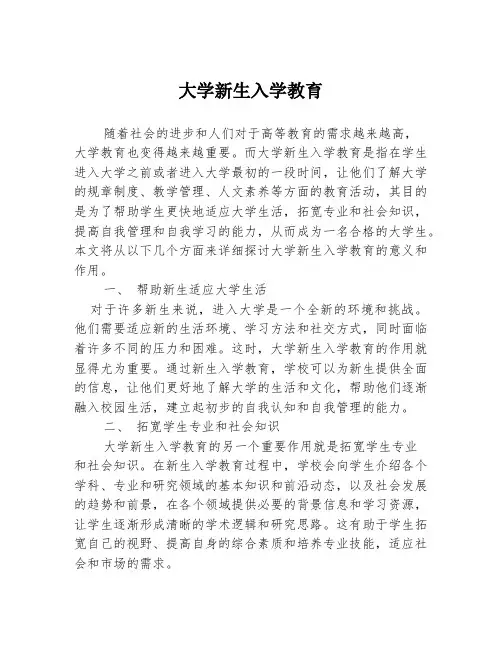 大学新生入学教育

随着社会的进步和人们对于高等教育的需求越来越高，大学教育也变得越来越重要。而大学新生入学教育是指在学生进入大学之前或者进入大学最初的一段时间，让他们了解大学的规章制度、教学管理、人文素养等方面的教育活动，其目的是为了帮助学生更快地适应大学生活，拓宽专业和社会知识，提高自我管理和自我学习的能力，从而成为一名合格的大学生。本文将从以下几个方面来详细探讨大学新生入学教育的意义和作用。

一、 帮助新生适应大学生活

对于许多新生来说，进入大学是一个全新的环境和挑战。他们需要适应新的生活环境、学习方法和社交方式，同时面临着许多不同的压力和困难。这时，大学新生入学教育的作用就显得尤为重要。通过新生入学教育，学校可以为新生提供全面的信息，让他们更好地了解大学的生活和文化，帮助他们逐渐融入校园生活，建立起初步的自我认知和自我管理的能力。

二、 拓宽学生专业和社会知识

大学新生入学教育的另一个重要作用就是拓宽学生专业和社会知识。在新生入学教育过程中，学校会向学生介绍各个学科、专业和研究领域的基本知识和前沿动态，以及社会发展的趋势和前景，在各个领域提供必要的背景信息和学习资源，让学生逐渐形成清晰的学术逻辑和研究思路。这有助于学生拓宽自己的视野、提高自身的综合素质和培养专业技能，适应社会和市场的需求。